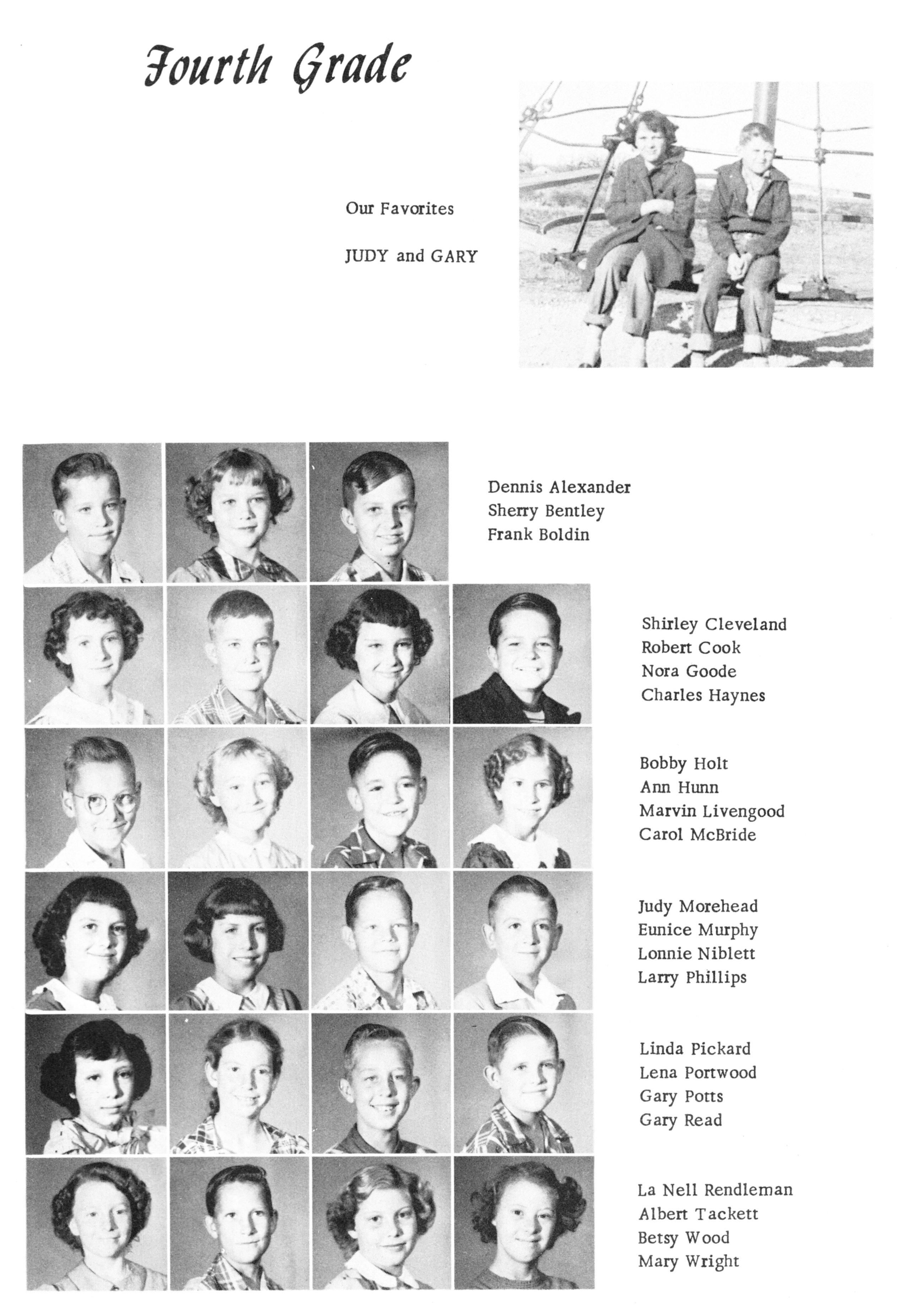 Fourth Grade

Our Favorites

JUDY and GARY

Dennis Alexander
Sherry Bentley
Frank Boldin

Shirley Cleveland
Robert Cook
Nora Goode
Charles Haynes

Bobby Holt
Ann Hunn
Marvin Livengood
Carol McBride

Judy Morehead
Eunice Murphy
Lonnie Niblett
Larry Phillips

Linda Pickard
Lena Portwood
Gary Potts
Gary Read

La Nell Rendleman
Albert Tackett
Betsy Wood
Mary Wright